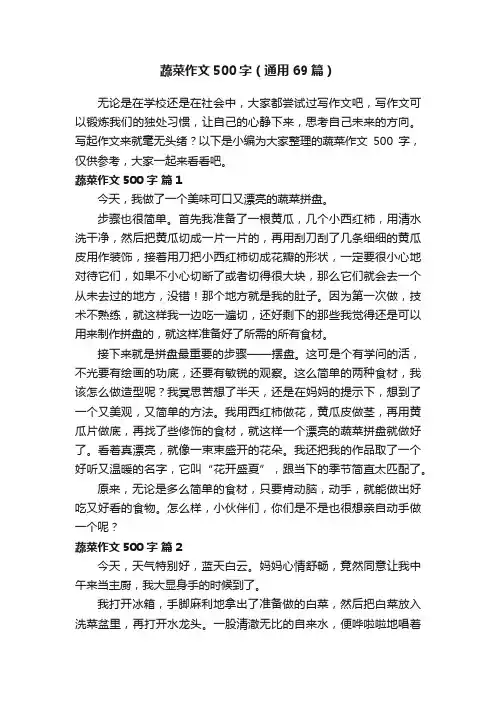 蔬菜作文500字（通用69篇）

无论是在学校还是在社会中，大家都尝试过写作文吧，写作文可以锻炼我们的独处习惯，让自己的心静下来，思考自己未来的方向。写起作文来就毫无头绪？以下是小编为大家整理的蔬菜作文 500 字，仅供参考，大家一起来看看吧。

蔬菜作文500字 篇1

今天，我做了一个美味可口又漂亮的蔬菜拼盘。

步骤也很简单。首先我准备了一根黄瓜，几个小西红柿，用清水洗干净，然后把黄瓜切成一片一片的，再用刮刀刮了几条细细的黄瓜皮用作装饰，接着用刀把小西红柿切成花瓣的形状，一定要很小心地对待它们，如果不小心切断了或者切得很大块，那么它们就会去一个从未去过的地方，没错！那个地方就是我的肚子。因为第一次做，技术不熟练，就这样我一边吃一遍切，还好剩下的那些我觉得还是可以用来制作拼盘的，就这样准备好了所需的所有食材。

接下来就是拼盘最重要的步骤——摆盘。这可是个有学问的活，不光要有绘画的功底，还要有敏锐的观察。这么简单的两种食材，我该怎么做造型呢？我冥思苦想了半天，还是在妈妈的提示下，想到了一个又美观，又简单的方法。我用西红柿做花，黄瓜皮做茎，再用黄瓜片做底，再找了些修饰的食材，就这样一个漂亮的蔬菜拼盘就做好了。看着真漂亮，就像一束束盛开的花朵。我还把我的作品取了一个好听又温暖的名字，它叫“花开盛夏”，跟当下的季节简直太匹配了。

原来，无论是多么简单的食材，只要肯动脑，动手，就能做出好吃又好看的食物。怎么样，小伙伴们，你们是不是也很想亲自动手做一个呢？

蔬菜作文500字 篇2

今天，天气特别好，蓝天白云。妈妈心情舒畅，竟然同意让我中午来当主厨，我大显身手的时候到了。

我打开冰箱，手脚麻利地拿出了准备做的白菜，然后把白菜放入洗菜盆里，再打开水龙头。一股清澈无比的自来水，便哗啦啦地唱着